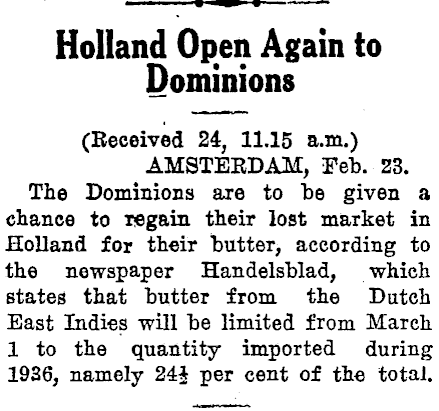 Holland Open Again to Dominions

(Received 24, 11.15 a.m.)
AMSTERDAM, Feb. 23.

The Dominions are to be given a chance to regain their lost market in Holland for their butter, according to the newspaper Handelsblad, which states that butter from the Dutch East Indies will be limited from March 1 to the quantity imported during 1936, namely $24\frac{1}{2}$ per cent of the total.